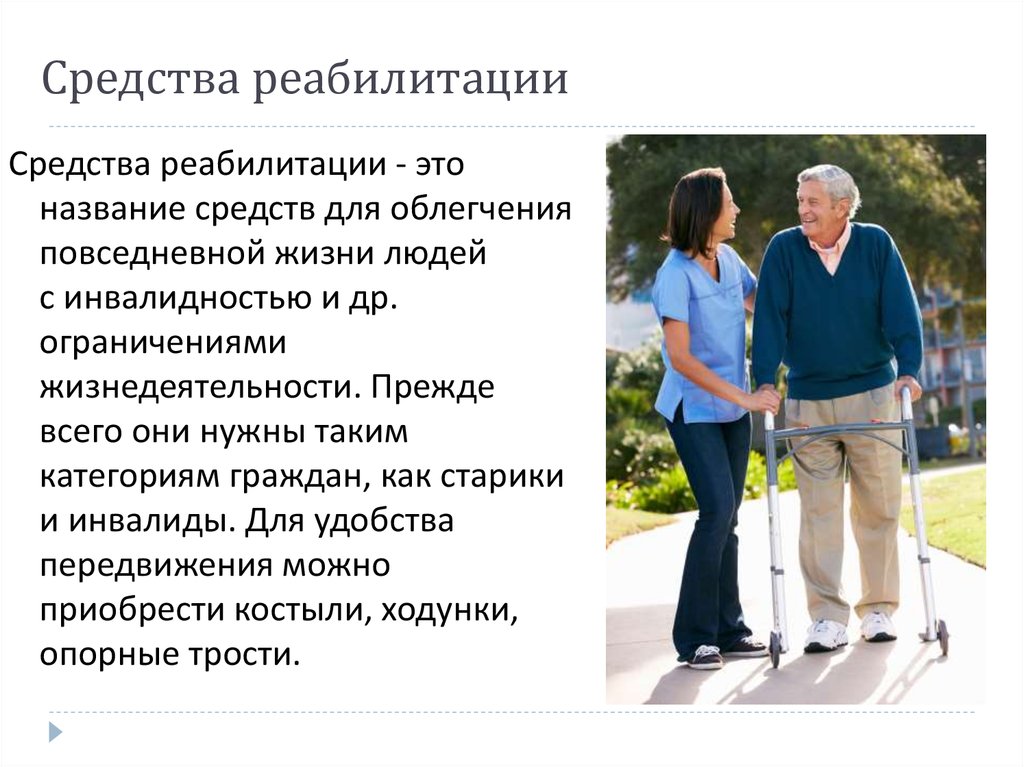 Средства реабилитации

Средства реабилитации - это название средств для облегчения повседневной жизни людей с инвалидностью и др. ограничениями жизнедеятельности. Прежде всего они нужны таким категориям граждан, как старики и инвалиды. Для удобства передвижения можно приобрести костыли, ходунки, опорные трости.